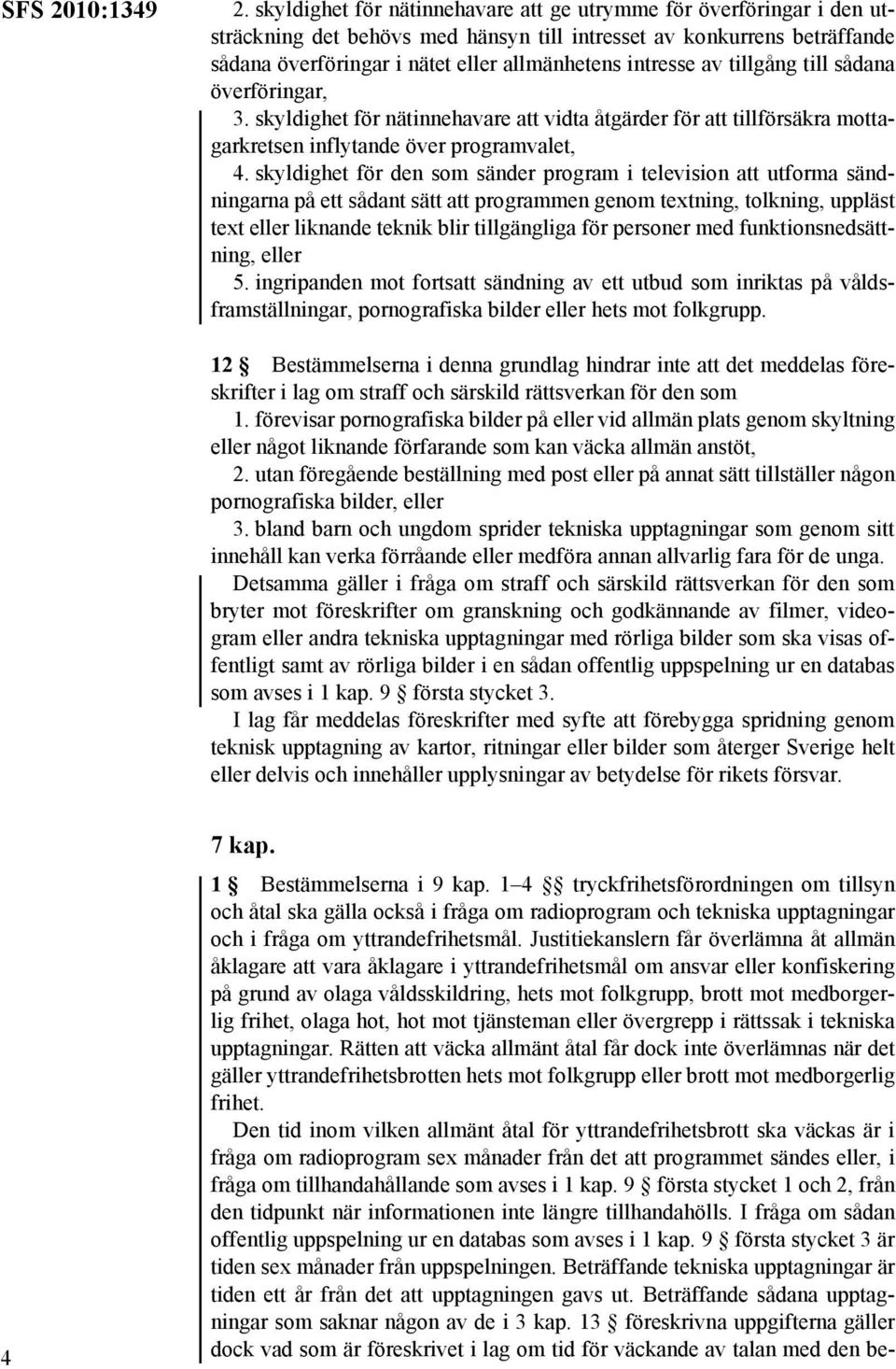 SFS 2010:1349

2. skyldighet för nätinnehavare att ge utrymme för överföringar i den utsträckning det behövs med hänsyn till intresset av konkurrens beträffande sådana överföringar i nätet eller allmänhetens intresse av tillgång till sådana överföringar,

3. skyldighet för nätinnehavare att vidta åtgärder för att tillförsäkra mottagarkretsen inflytande över programvalet,

4. skyldighet för den som sänder program i television att utforma sändningarna på ett sådant sätt att programmen genom textning, tolkning, uppläst text eller liknande teknik blir tillgängliga för personer med funktionsnedsättning, eller

5. ingripanden mot fortsatt sändning av ett utbud som inriktas på våldsframställningar, pornografiska bilder eller hets mot folkgrupp.

12 § Bestämmelserna i denna grundlag hindrar inte att det meddelas föreskrifter i lag om straff och särskild rättsverkan för den som

1. förevisar pornografiska bilder på eller vid allmän plats genom skyltning eller något liknande förfarande som kan väcka allmän anstöt,

2. utan föregående beställning med post eller på annat sätt tillställer någon pornografiska bilder, eller

3. bland barn och ungdom sprider tekniska upptagningar som genom sitt innehåll kan verka förråande eller medföra annan allvarlig fara för de unga.

Detsamma gäller i fråga om straff och särskild rättsverkan för den som bryter mot föreskrifter om granskning och godkännande av filmer, videogram eller andra tekniska upptagningar med rörliga bilder som ska visas offentligt samt av rörliga bilder i en sådan offentlig uppspelning ur en databas som avses i 1 kap. 9 § första stycket 3.

I lag får meddelas föreskrifter med syfte att förebygga spridning genom teknisk upptagning av kartor, ritningar eller bilder som återger Sverige helt eller delvis och innehåller upplysningar av betydelse för rikets försvar.

7 kap.

1 § Bestämmelserna i 9 kap. 1–4 §§ tryckfrihetsförordningen om tillsyn och åtal ska gälla också i fråga om radioprogram och tekniska upptagningar och i fråga om yttrandefrihetsmål. Justitiekanslern får överlämna åt allmän åklagare att vara åklagare i yttrandefrihetsmål om ansvar eller konfiskering på grund av olaga våldsskildring, hets mot folkgrupp, brott mot medborgerlig frihet, olaga hot, hot mot tjänsteman eller övergrepp i rättssak i tekniska upptagningar. Rätten att väcka allmänt åtal får dock inte överlämnas när det gäller yttrandefrihetsbrotten hets mot folkgrupp eller brott mot medborgerlig frihet.

Den tid inom vilken allmänt åtal för yttrandefrihetsbrott ska väckas är i fråga om radioprogram sex månader från det att programmet sändes eller, i fråga om tillhandahållande som avses i 1 kap. 9 § första stycket 1 och 2, från den tidpunkt när informationen inte längre tillhandahölls. I fråga om sådan offentlig uppspelning ur en databas som avses i 1 kap. 9 § första stycket 3 är tiden sex månader från uppspelningen. Beträffande tekniska upptagningar är tiden ett år från det att upptagningen gavs ut. Beträffande sådana upptagningar som saknar någon av de i 3 kap. 13 § föreskrivna uppgifterna gäller dock vad som är föreskrivet i lag om tid för väckande av talan med den be-

4